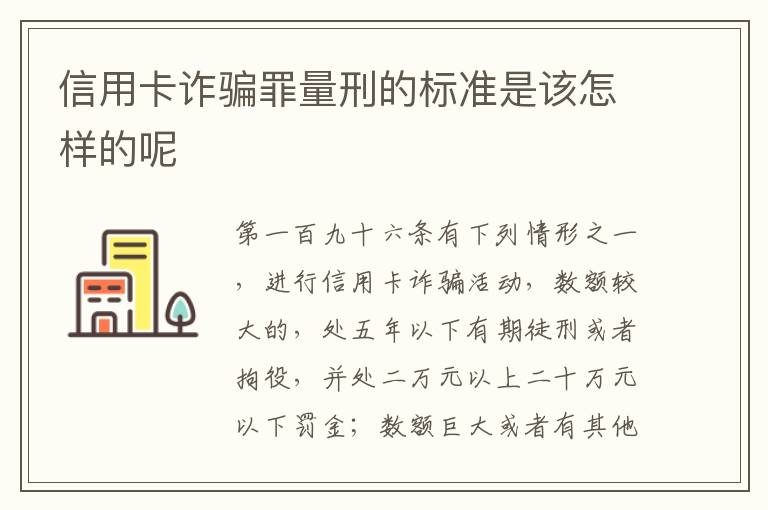 信用卡诈骗罪量刑的标准是该怎样的呢

第一百九十六条有下列情形之一，进行信用卡诈骗活动，数额较大的，处五年以下有期徒刑或者拘役，并处二万元以上二十万元以下罚金；数额巨大或者有其他